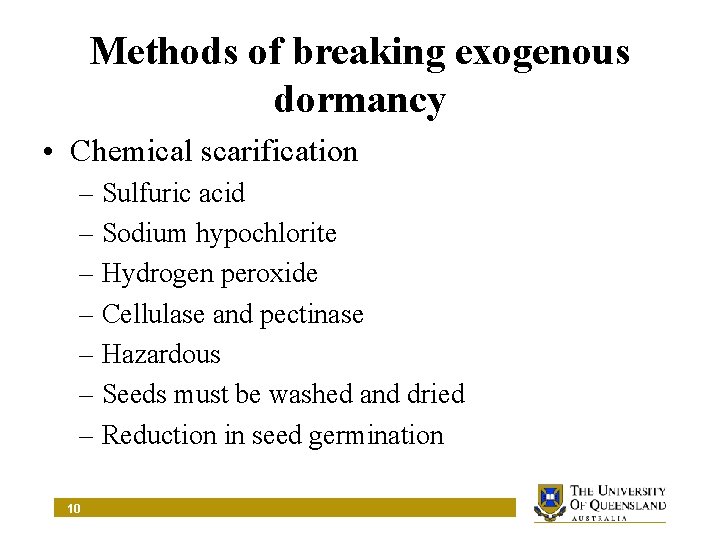 Methods of breaking exogenous dormancy

• Chemical scarification
– Sulfuric acid
– Sodium hypochlorite
– Hydrogen peroxide
– Cellulase and pectinase
– Hazardous
– Seeds must be washed and dried
– Reduction in seed germination

10

THE UNIVERSITY OF QUEENSLAND
AUSTRALIA